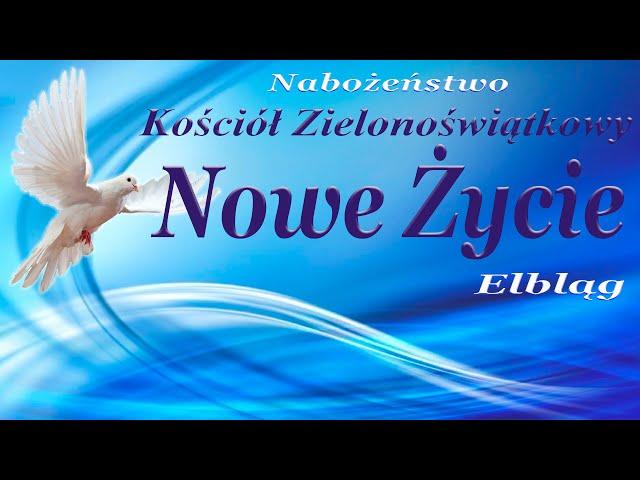 Nabożeństwo
Kościół Zielonoświątkowy
Nowe Życie
Elbląg